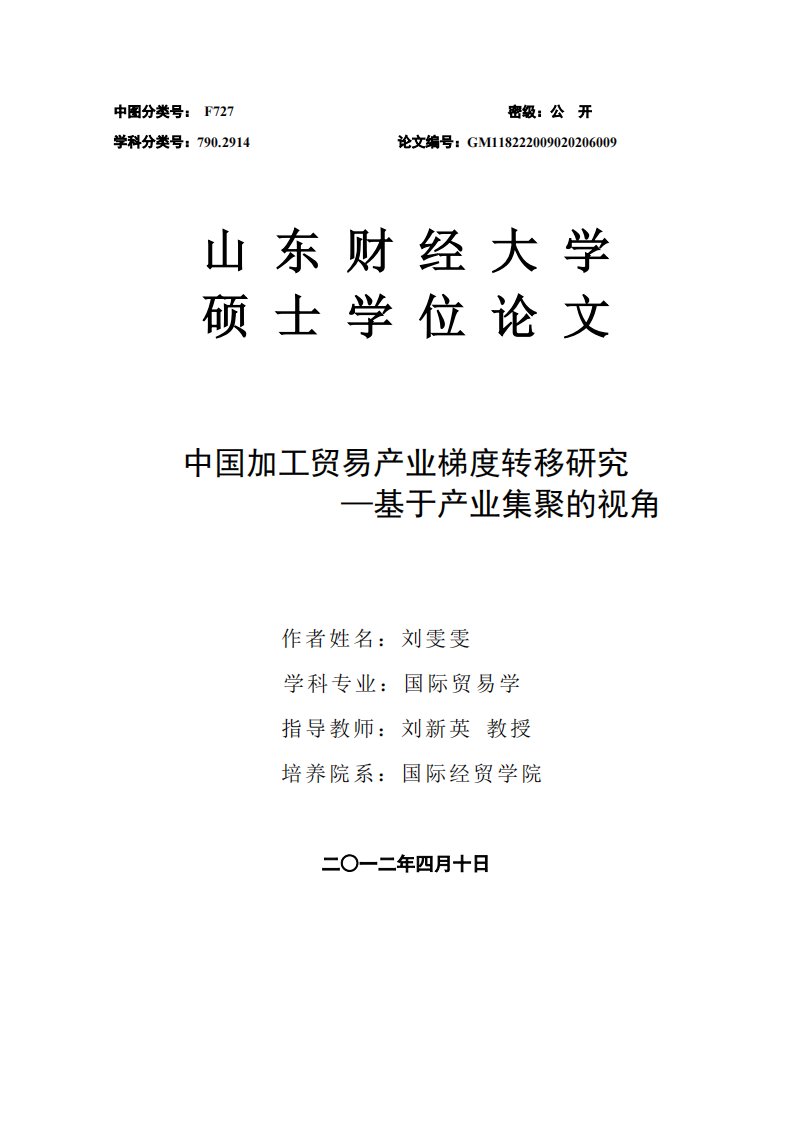 中图分类号： F727　　　　　　　　　　　　　　　密级：公　开

学科分类号：790.2914　　　　　　　　　论文编号：GM118222009020206009

山 东 财 经 大 学

硕 士 学 位 论 文

中国加工贸易产业梯度转移研究

—基于产业集聚的视角

作者姓名：刘雯雯

学科专业：国际贸易学

指导教师：刘新英 教授

培养院系：国际经贸学院

二〇一二年四月十日